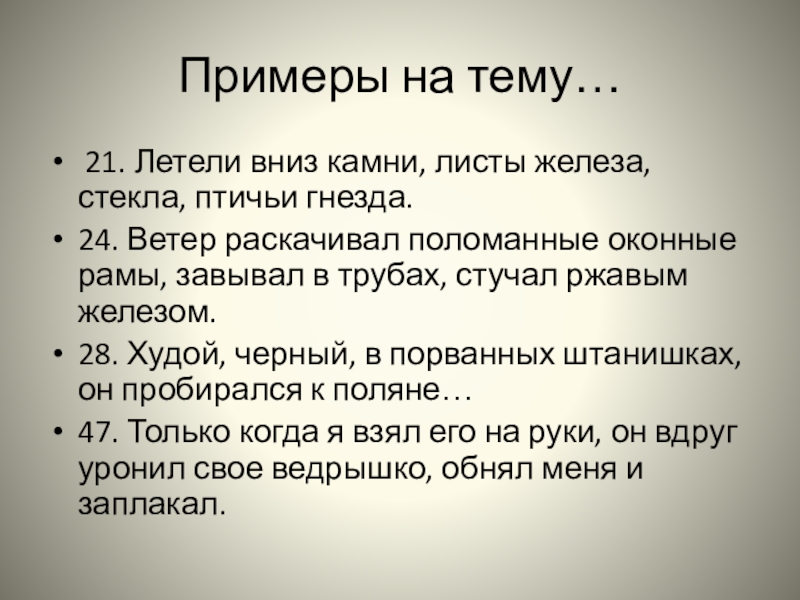 Примеры на тему…

• 21. Летели вниз камни, листы железа, стекла, птичьи гнезда.
• 24. Ветер раскачивал поломанные оконные рамы, завывал в трубах, стучал ржавым железом.
• 28. Худой, черный, в порванных штанишках, он пробирался к поляне…
• 47. Только когда я взял его на руки, он вдруг уронил свое ведрышко, обнял меня и заплакал.